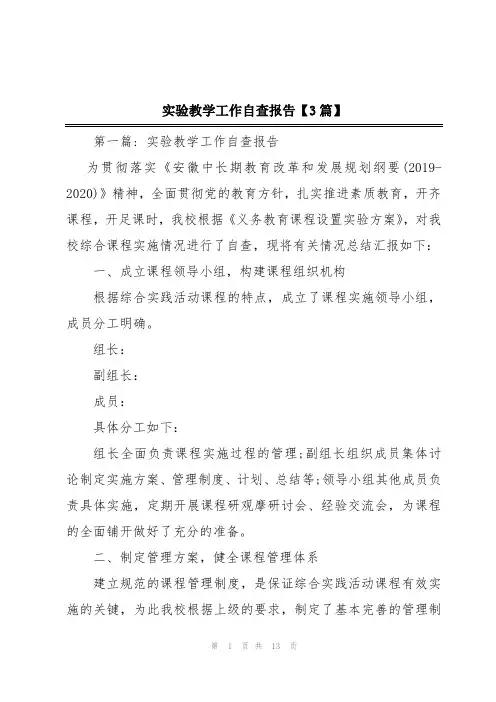 实验教学工作自查报告【3篇】

第一篇：实验教学工作自查报告

为贯彻落实《安徽中长期教育改革和发展规划纲要(2019-2020)》精神，全面贯彻党的教育方针，扎实推进素质教育，开齐课程，开足课时，我校根据《义务教育课程设置实验方案》，对我校综合课程实施情况进行了自查，现将有关情况总结汇报如下：

一、成立课程领导小组，构建课程组织机构

根据综合实践活动课程的特点，成立了课程实施领导小组，成员分工明确。

组长：

副组长：

成员：

具体分工如下：

组长全面负责课程实施过程的管理;副组长组织成员集体讨论制定实施方案、管理制度、计划、总结等;领导小组其他成员负责具体实施，定期开展课程研观摩研讨会、经验交流会，为课程的全面铺开做好了充分的准备。

二、制定管理方案，健全课程管理体系

建立规范的课程管理制度，是保证综合实践活动课程有效实施的关键，为此我校根据上级的要求，制定了基本完善的管理制

第 1 页 共 13 页